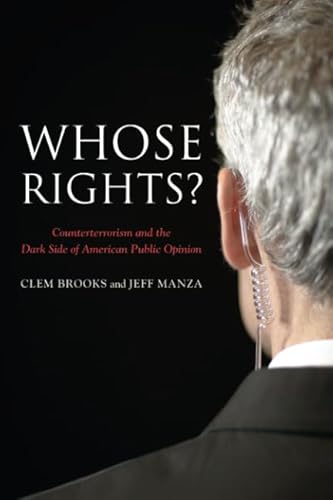 WHOSE RIGHTS?

Counterterrorism and the Dark Side of American Public Opinion

CLEM BROOKS and JEFF MANZA